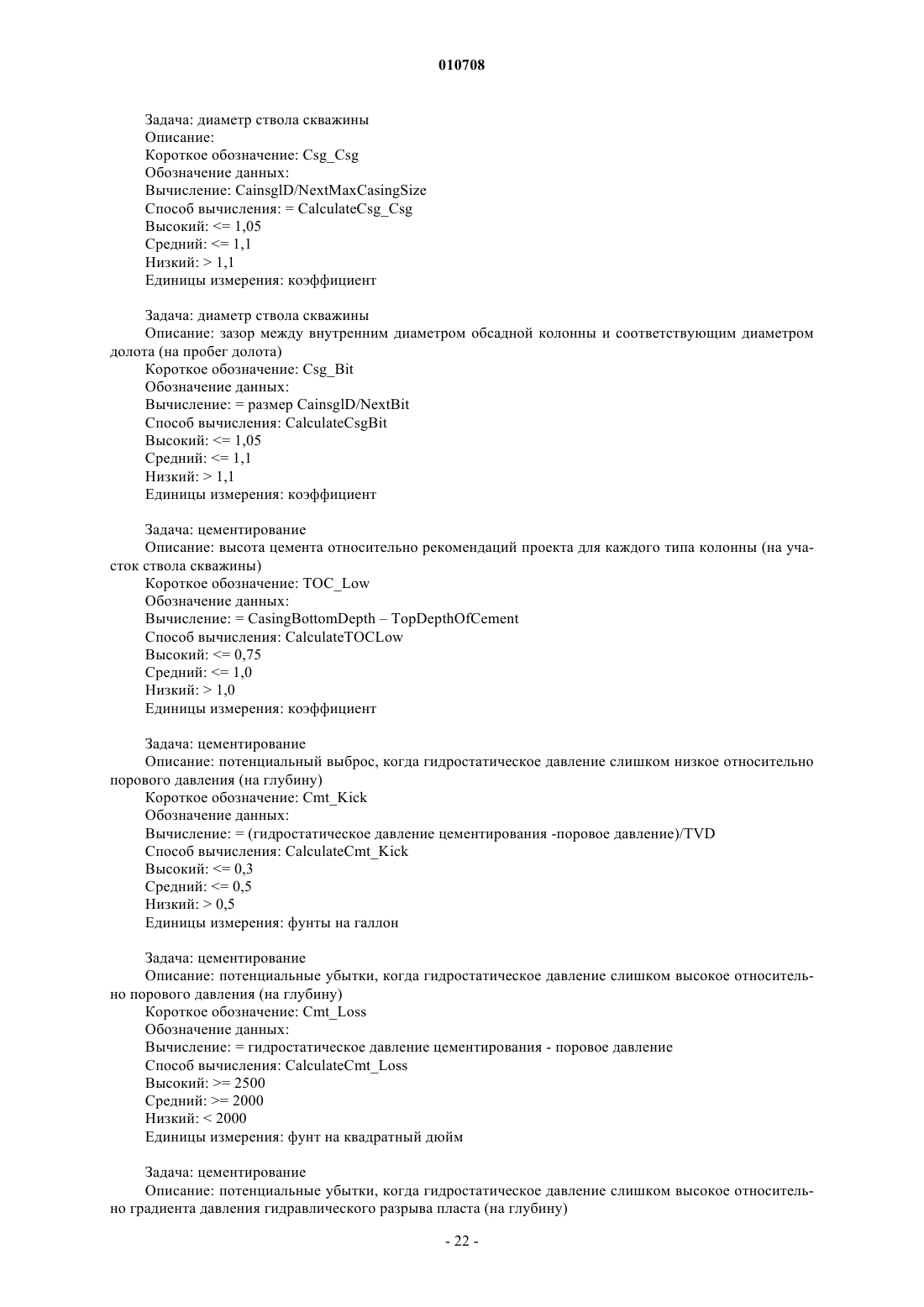 010708

Задача: диаметр ствола скважины
Описание:
Короткое обозначение: Csg_Csg
Обозначение данных:
Вычисление: CainsglD/NextMaxCasingSize
Способ вычисления: = CalculateCsg_Csg
Высокий: <= 1,05
Средний: <= 1,1
Низкий: > 1,1
Единицы измерения: коэффициент

Задача: диаметр ствола скважины
Описание: зазор между внутренним диаметром обсадной колонны и соответствующим диаметром долота (на пробег долота)
Короткое обозначение: Csg_Bit
Обозначение данных:
Вычисление: = размер CainsglD/NextBit
Способ вычисления: CalculateCsgBit
Высокий: <= 1,05
Средний: <= 1,1
Низкий: > 1,1
Единицы измерения: коэффициент

Задача: цементирование
Описание: высота цемента относительно рекомендаций проекта для каждого типа колонны (на участок ствола скважины)
Короткое обозначение: TOC_Low
Обозначение данных:
Вычисление: = CasingBottomDepth – TopDepthOfCement
Способ вычисления: CalculateTOCLow
Высокий: <= 0,75
Средний: <= 1,0
Низкий: > 1,0
Единицы измерения: коэффициент

Задача: цементирование
Описание: потенциальный выброс, когда гидростатическое давление слишком низкое относительно порового давления (на глубину)
Короткое обозначение: Cmt_Kick
Обозначение данных:
Вычисление: = (гидростатическое давление цементирования -поровое давление)/TVD
Способ вычисления: CalculateCmt_Kick
Высокий: <= 0,3
Средний: <= 0,5
Низкий: > 0,5
Единицы измерения: фунты на галлон

Задача: цементирование
Описание: потенциальные убытки, когда гидростатическое давление слишком высокое относительно порового давления (на глубину)
Короткое обозначение: Cmt_Loss
Обозначение данных:
Вычисление: = гидростатическое давление цементирования - поровое давление
Способ вычисления: CalculateCmt_Loss
Высокий: >= 2500
Средний: >= 2000
Низкий: < 2000
Единицы измерения: фунт на квадратный дюйм

Задача: цементирование
Описание: потенциальные убытки, когда гидростатическое давление слишком высокое относительно градиента давления гидравлического разрыва пласта (на глубину)

- 22 -